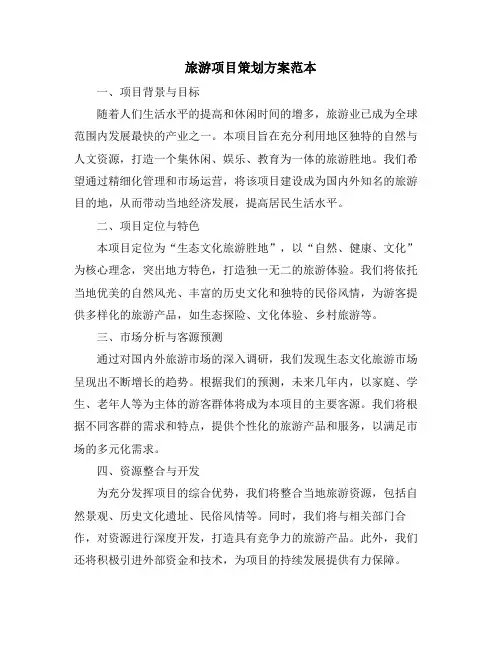 旅游项目策划方案范本

一、项目背景与目标

随着人们生活水平的提高和休闲时间的增多，旅游业已成为全球范围内发展最快的产业之一。本项目旨在充分利用地区独特的自然与人文资源，打造一个集休闲、娱乐、教育为一体的旅游胜地。我们希望通过精细化管理和市场运营，将该项目建设成为国内外知名的旅游目的地，从而带动当地经济发展，提高居民生活水平。

二、项目定位与特色

本项目定位为“生态文化旅游胜地”，以“自然、健康、文化”为核心理念，突出地方特色，打造独一无二的旅游体验。我们将依托当地优美的自然风光、丰富的历史文化和独特的民俗风情，为游客提供多样化的旅游产品，如生态探险、文化体验、乡村旅游等。

三、市场分析与客源预测

通过对国内外旅游市场的深入调研，我们发现生态文化旅游市场呈现出不断增长的趋势。根据我们的预测，未来几年内，以家庭、学生、老年人等为主体的游客群体将成为本项目的主要客源。我们将根据不同客群的需求和特点，提供个性化的旅游产品和服务，以满足市场的多元化需求。

四、资源整合与开发

为充分发挥项目的综合优势，我们将整合当地旅游资源，包括自然景观、历史文化遗址、民俗风情等。同时，我们将与相关部门合作，对资源进行深度开发，打造具有竞争力的旅游产品。此外，我们还将积极引进外部资金和技术，为项目的持续发展提供有力保障。